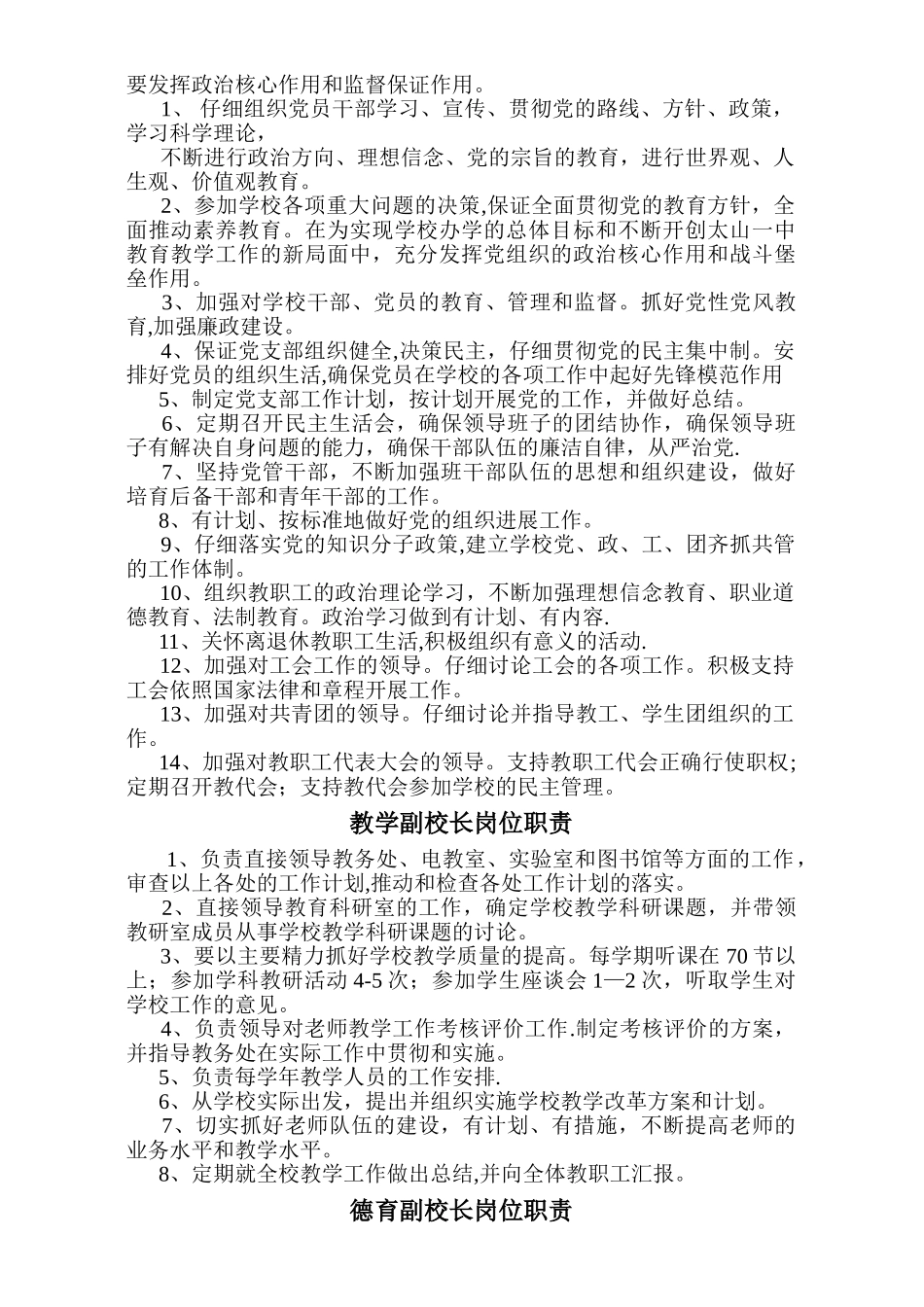 要发挥政治核心作用和监督保证作用。

1、 仔细组织党员干部学习、宣传、贯彻党的路线、方针、政策，学习科学理论，

不断进行政治方向、理想信念、党的宗旨的教育，进行世界观、人生观、价值观教育。

2、参加学校各项重大问题的决策,保证全面贯彻党的教育方针，全面推动素养教育。在为实现学校办学的总体目标和不断开创太山一中教育教学工作的新局面中，充分发挥党组织的政治核心作用和战斗堡垒作用。

3、加强对学校干部、党员的教育、管理和监督。抓好党性党风教育,加强廉政建设。

4、保证党支部组织健全,决策民主，仔细贯彻党的民主集中制。安排好党员的组织生活,确保党员在学校的各项工作中起好先锋模范作用

5、制定党支部工作计划，按计划开展党的工作，并做好总结。

6、定期召开民主生活会，确保领导班子的团结协作，确保领导班子有解决自身问题的能力，确保干部队伍的廉洁自律，从严治党.

7、坚持党管干部，不断加强班干部队伍的思想和组织建设，做好培育后备干部和青年干部的工作。

8、有计划、按标准地做好党的组织进展工作。

9、仔细落实党的知识分子政策,建立学校党、政、工、团齐抓共管的工作体制。

10、组织教职工的政治理论学习，不断加强理想信念教育、职业道德教育、法制教育。政治学习做到有计划、有内容.

11、关怀离退休教职工生活,积极组织有意义的活动.

12、加强对工会工作的领导。仔细讨论工会的各项工作。积极支持工会依照国家法律和章程开展工作。

13、加强对共青团的领导。仔细讨论并指导教工、学生团组织的工作。

14、加强对教职工代表大会的领导。支持教职工代会正确行使职权;定期召开教代会；支持教代会参加学校的民主管理。

教学副校长岗位职责

1、负责直接领导教务处、电教室、实验室和图书馆等方面的工作，审查以上各处的工作计划,推动和检查各处工作计划的落实。

2、直接领导教育科研室的工作，确定学校教学科研课题，并带领教研室成员从事学校教学科研课题的讨论。

3、要以主要精力抓好学校教学质量的提高。每学期听课在 70 节以上；参加学科教研活动 4-5 次；参加学生座谈会 1—2 次，听取学生对学校工作的意见。

4、负责领导对老师教学工作考核评价工作.制定考核评价的方案，并指导教务处在实际工作中贯彻和实施。

5、负责每学年教学人员的工作安排.

6、从学校实际出发，提出并组织实施学校教学改革方案和计划。

7、切实抓好老师队伍的建设，有计划、有措施，不断提高老师的业务水平和教学水平。

8、定期就全校教学工作做出总结,并向全体教职工汇报。

德育副校长岗位职责